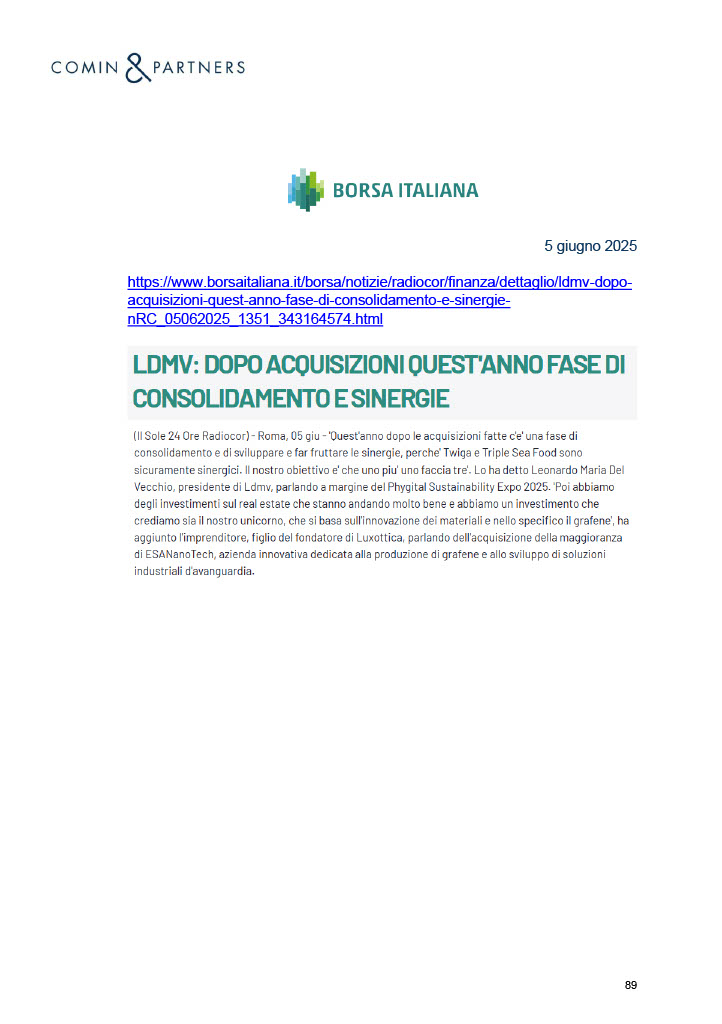 COMIN & PARTNERS

BORSA ITALIANA

5 giugno 2025

https://www.borsaitaliana.it/borsa/notizie/radiocor/finanza/dettaglio/ldmv-dopo-acquisizioni-quest-anno-fase-di-consolidamento-e-sinergie-nRC_05062025_1351_343164574.html

LDMV: DOPO ACQUISIZIONI QUEST'ANNO FASE DI CONSOLIDAMENTO E SINERGIE

(Il Sole 24 Ore Radiocor) - Roma, 05 giu - 'Quest'anno dopo le acquisizioni fatte c'e' una fase di consolidamento e di sviluppare e far fruttare le sinergie, perche' Twiga e Triple Sea Food sono sicuramente sinergici. Il nostro obiettivo e' che uno piu' uno faccia tre'. Lo ha detto Leonardo Maria Del Vecchio, presidente di Ldmv, parlando a margine del Phygital Sustainability Expo 2025. 'Poi abbiamo degli investimenti sul real estate che stanno andando molto bene e abbiamo un investimento che crediamo sia il nostro unicorno, che si basa sull'innovazione dei materiali e nello specifico il grafene', ha aggiunto l'imprenditore, figlio del fondatore di Luxottica, parlando dell'acquisizione della maggioranza di ESANanoTech, azienda innovativa dedicata alla produzione di grafene e allo sviluppo di soluzioni industriali d'avanguardia.

89